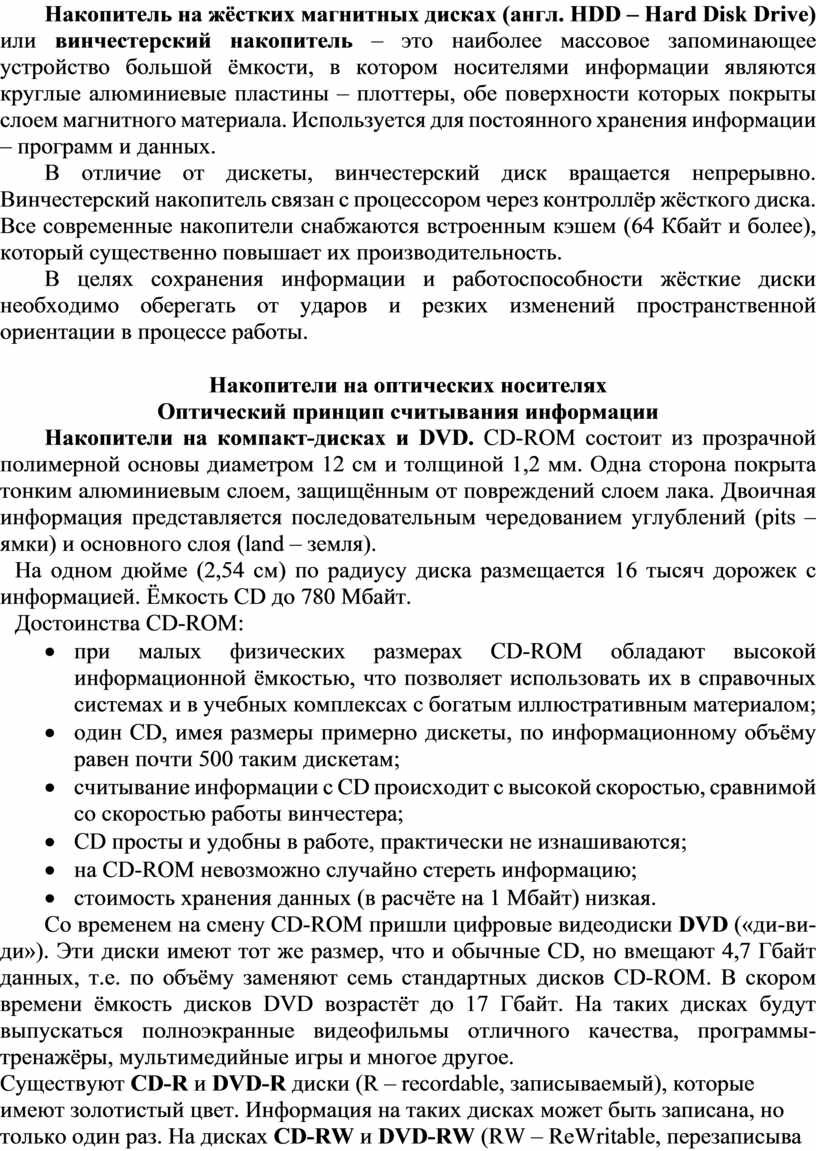 Накопитель на жёстких магнитных дисках (англ. HDD – Hard Disk Drive) или винчестерский накопитель – это наиболее массовое запоминающее устройство большой ёмкости, в котором носителями информации являются круглые алюминиевые пластины – плоттеры, обе поверхности которых покрыты слоем магнитного материала. Используется для постоянного хранения информации – программ и данных.

В отличие от дискеты, винчестерский диск вращается непрерывно. Винчестерский накопитель связан с процессором через контроллёр жёсткого диска. Все современные накопители снабжаются встроенным кэшем (64 Кбайт и более), который существенно повышает их производительность.

В целях сохранения информации и работоспособности жёсткие диски необходимо оберегать от ударов и резких изменений пространственной ориентации в процессе работы.

Накопители на оптических носителях
Оптический принцип считывания информации

Накопители на компакт-дисках и DVD. CD-ROM состоит из прозрачной полимерной основы диаметром 12 см и толщиной 1,2 мм. Одна сторона покрыта тонким алюминиевым слоем, защищённым от повреждений слоем лака. Двоичная информация представляется последовательным чередованием углублений (pits – ямки) и основного слоя (land – земля).

На одном дюйме (2,54 см) по радиусу диска размещается 16 тысяч дорожек с информацией. Ёмкость CD до 780 Мбайт.

Достоинства CD-ROM:
• при малых физических размерах CD-ROM обладают высокой информационной ёмкостью, что позволяет использовать их в справочных системах и в учебных комплексах с богатым иллюстративным материалом;
• один CD, имея размеры примерно дискеты, по информационному объёму равен почти 500 таким дискетам;
• считывание информации с CD происходит с высокой скоростью, сравнимой со скоростью работы винчестера;
• CD просты и удобны в работе, практически не изнашиваются;
• на CD-ROM невозможно случайно стереть информацию;
• стоимость хранения данных (в расчёте на 1 Мбайт) низкая.

Со временем на смену CD-ROM пришли цифровые видеодиски DVD («ди-ви-ди»). Эти диски имеют тот же размер, что и обычные CD, но вмещают 4,7 Гбайт данных, т.е. по объёму заменяют семь стандартных дисков CD-ROM. В скором времени ёмкость дисков DVD возрастёт до 17 Гбайт. На таких дисках будут выпускаться полноэкранные видеофильмы отличного качества, программы-тренажёры, мультимедийные игры и многое другое.

Существуют CD-R и DVD-R диски (R – recordable, записываемый), которые имеют золотистый цвет. Информация на таких дисках может быть записана, но только один раз. На дисках CD-RW и DVD-RW (RW – ReWritable, перезаписыва